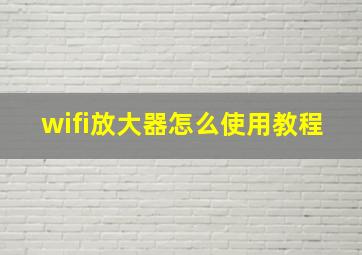 wifi放大器怎么使用教程